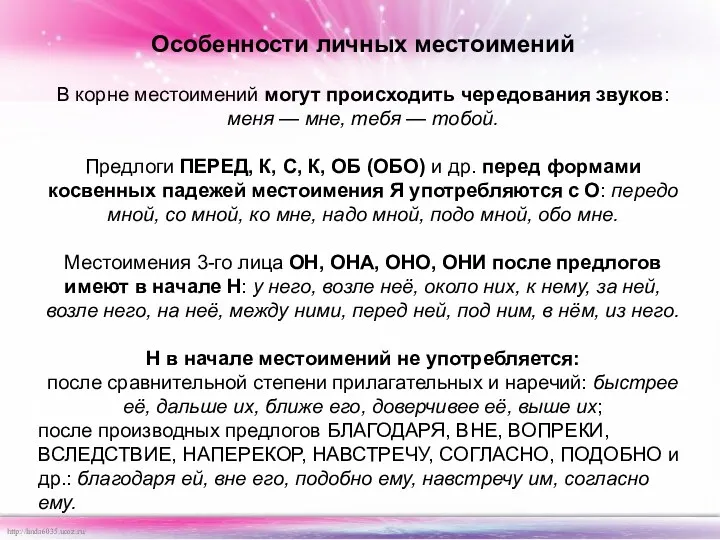 Особенности личных местоимений

В корне местоимений могут происходить чередования звуков: меня — мне, тебя — тобой.

Предлоги ПЕРЕД, К, С, К, ОБ (ОБО) и др. перед формами косвенных падежей местоимения Я употребляются с О: передо мной, со мной, ко мне, надо мной, подо мной, обо мне.

Местоимения 3-го лица ОН, ОНА, ОНО, ОНИ после предлогов имеют в начале Н: у него, возле неё, около них, к нему, за ней, возле него, на неё, между ними, перед ней, под ним, в нём, из него.

Н в начале местоимений не употребляется:
после сравнительной степени прилагательных и наречий: быстрее её, дальше их, ближе его, доверчивее её, выше их;
после производных предлогов БЛАГОДАРЯ, ВНЕ, ВОПРЕКИ, ВСЛЕДСТВИЕ, НАПЕРЕКОР, НАВСТРЕЧУ, СОГЛАСНО, ПОДОБНО и др.: благодаря ей, вне его, подобно ему, навстречу им, согласно ему.

http://linda6035.ucoz.ru